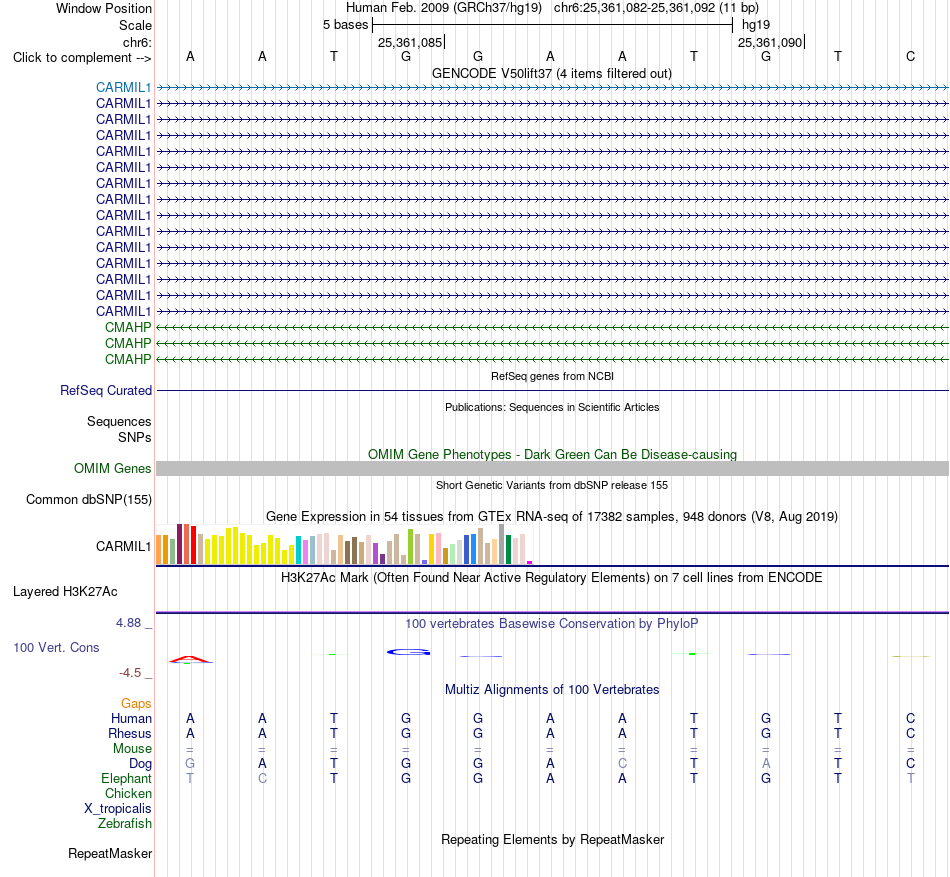 Window Position Human Feb. 2009 (GRCh37/hg19) chr6:25,361,082-25,361,092 (11 bp)
Scale 5 bases hg19
chr6: 25,361,085 25,361,090
Click to complement --> A A T G G A A T G T C

GENCODE V50lift37 (4 items filtered out)
CARMIL1
CARMIL1
CARMIL1
CARMIL1
CARMIL1
CARMIL1
CARMIL1
CARMIL1
CARMIL1
CARMIL1
CARMIL1
CARMIL1
CARMIL1
CARMIL1
CARMIL1
CMAHP
CMAHP
CMAHP

RefSeq genes from NCBI
RefSeq Curated

Publications: Sequences in Scientific Articles
Sequences
SNPs

OMIM Gene Phenotypes - Dark Green Can Be Disease-causing
OMIM Genes

Short Genetic Variants from dbSNP release 155
Common dbSNP(155)

Gene Expression in 54 tissues from GTEx RNA-seq of 17382 samples, 948 donors (V8, Aug 2019)
CARMIL1

H3K27Ac Mark (Often Found Near Active Regulatory Elements) on 7 cell lines from ENCODE
Layered H3K27Ac

4.88 _ 100 vertebrates Basewise Conservation by PhyloP
100 Vert. Cons
-4.5 _

Multiz Alignments of 100 Vertebrates
Gaps
Human A A T G G A A T G T C
Rhesus A A T G G A A T G T C
Mouse = = = = = = = = = = =
Dog G A T G G A C T A T C
Elephant T C T G G A A T G T T
Chicken
X_tropicalis
Zebrafish

Repeating Elements by RepeatMasker
RepeatMasker